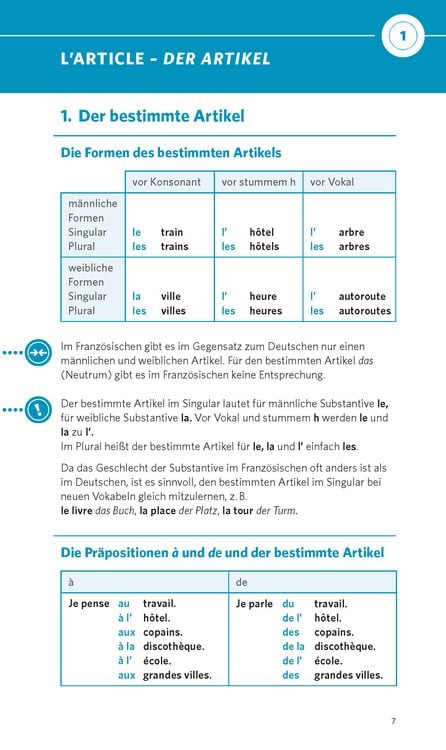 1

L'ARTICLE – DER ARTIKEL

1. Der bestimmte Artikel

Die Formen des bestimmten Artikels

| | vor Konsonant | vor stummem h | vor Vokal |
|---|---|---|---|
| männliche Formen Singular Plural | le train les trains | l' hôtel les hôtels | l' arbre les arbres |
| weibliche Formen Singular Plural | la ville les villes | l' heure les heures | l' autoroute les autoroutes |

Im Französischen gibt es im Gegensatz zum Deutschen nur einen männlichen und weiblichen Artikel. Für den bestimmten Artikel das (Neutrum) gibt es im Französischen keine Entsprechung.

Der bestimmte Artikel im Singular lautet für männliche Substantive le, für weibliche Substantive la. Vor Vokal und stummem h werden le und la zu l'.
Im Plural heißt der bestimmte Artikel für le, la und l' einfach les.

Da das Geschlecht der Substantive im Französischen oft anders ist als im Deutschen, ist es sinnvoll, den bestimmten Artikel im Singular bei neuen Vokabeln gleich mitzulernen, z. B.
le livre das Buch, la place der Platz, la tour der Turm.

Die Präpositionen à und de und der bestimmte Artikel

| à | de |
|---|---|
| Je pense au travail. à l' hôtel. aux copains. à la discothèque. à l' école. aux grandes villes. | Je parle du travail. de l' hôtel. des copains. de la discothèque. de l' école. des grandes villes. |

7